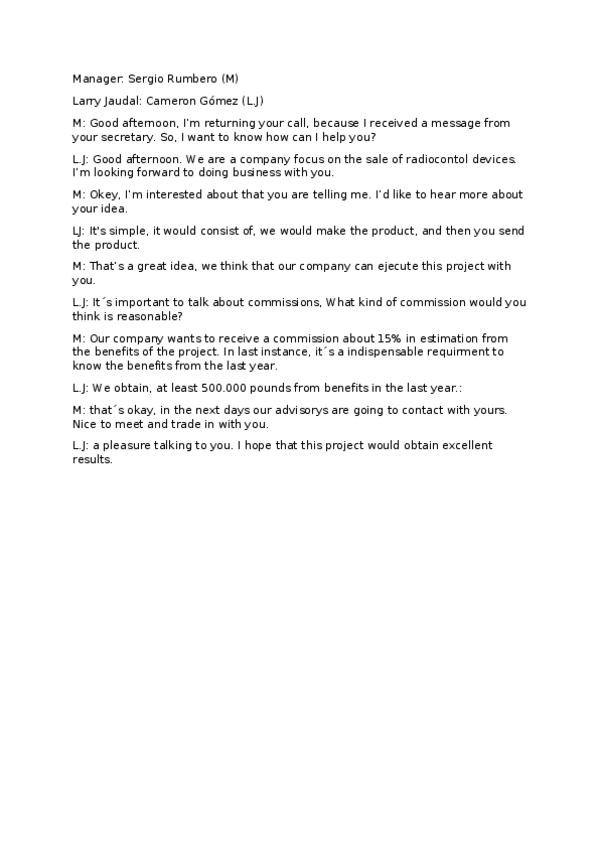 Manager: Sergio Rumbero (M)

Larry Jaudal: Cameron Gómez (L.J)

M: Good afternoon, I'm returning your call, because I received a message from your secretary. So, I want to know how can I help you?

L.J: Good afternoon. We are a company focus on the sale of radiocontol devices. I'm looking forward to doing business with you.

M: Okey, I'm interested about that you are telling me. I'd like to hear more about your idea.

LJ: It's simple, it would consist of, we would make the product, and then you send the product.

M: That's a great idea, we think that our company can ejecute this project with you.

L.J: It´s important to talk about commissions, What kind of commission would you think is reasonable?

M: Our company wants to receive a commission about 15% in estimation from the benefits of the project. In last instance, it´s a indispensable requirment to know the benefits from the last year.

L.J: We obtain, at least 500.000 pounds from benefits in the last year.:

M: that´s okay, in the next days our advisorys are going to contact with yours. Nice to meet and trade in with you.

L.J: a pleasure talking to you. I hope that this project would obtain excellent results.